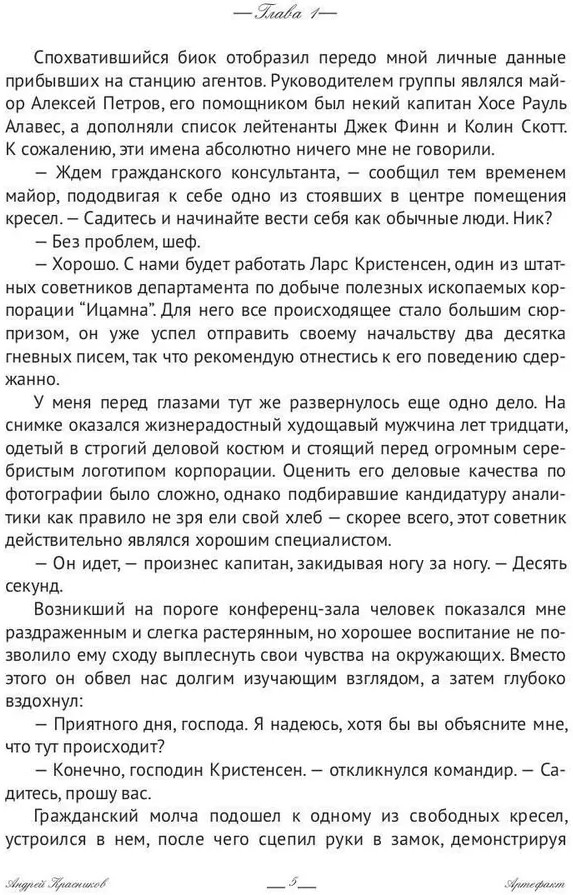 — Глава 1 —

Спохватившийся биок отобразил передо мной личные данные прибывших на станцию агентов. Руководителем группы являлся майор Алексей Петров, его помощником был некий капитан Хосе Рауль Алавес, а дополняли список лейтенанты Джек Финн и Колин Скотт. К сожалению, эти имена абсолютно ничего мне не говорили.

— Ждем гражданского консультанта, — сообщил тем временем майор, пододвигая к себе одно из стоявших в центре помещения кресел. — Садитесь и начинайте вести себя как обычные люди. Ник?

— Без проблем, шеф.

— Хорошо. С нами будет работать Ларс Кристенсен, один из штатных советников департамента по добыче полезных ископаемых корпорации "Ицамна". Для него все происходящее стало большим сюрпризом, он уже успел отправить своему начальству два десятка гневных писем, так что рекомендую отнестись к его поведению сдержанно.

У меня перед глазами тут же развернулось еще одно дело. На снимке оказался жизнерадостный худощавый мужчина лет тридцати, одетый в строгий деловой костюм и стоящий перед огромным серебристым логотипом корпорации. Оценить его деловые качества по фотографии было сложно, однако подбиравшие кандидатуру аналитики как правило не зря ели свой хлеб — скорее всего, этот советник действительно являлся хорошим специалистом.

— Он идет, — произнес капитан, закидывая ногу за ногу. — Десять секунд.

Возникший на пороге конференц-зала человек показался мне раздраженным и слегка растерянным, но хорошее воспитание не позволило ему сходу выплеснуть свои чувства на окружающих. Вместо этого он обвел нас долгим изучающим взглядом, а затем глубоко вздохнул:

— Приятного дня, господа. Я надеюсь, хотя бы вы объясните мне, что тут происходит?

— Конечно, господин Кристенсен. — откликнулся командир. — Садитесь, прошу вас.

Гражданский молча подошел к одному из свободных кресел, устроился в нем, после чего сцепил руки в замок, демонстрируя

Андрей Красников — 5 — Артефакт